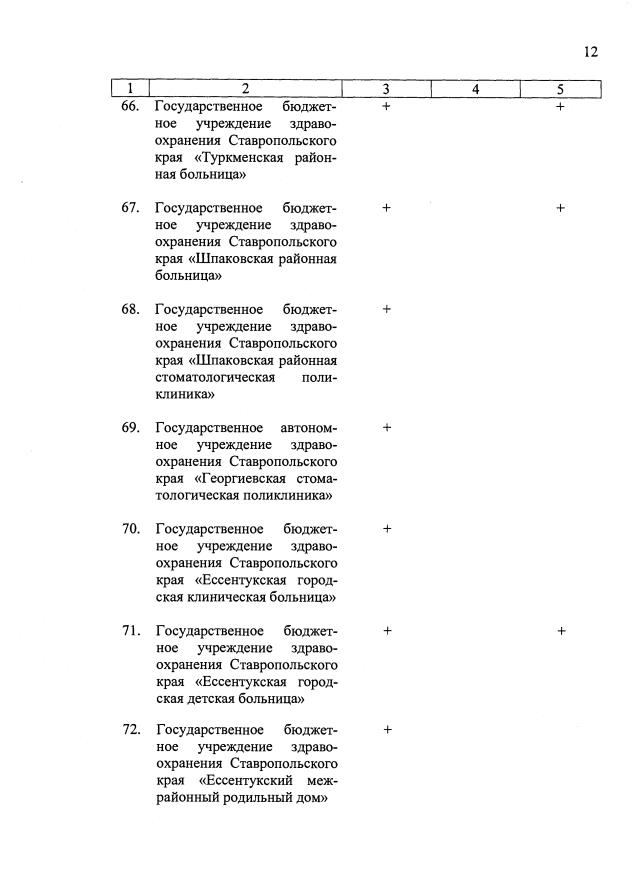 12

| 1 | 2 | 3 | 4 | 5 |
|---|---|---|---|---|
| 66. | Государственное бюджетное учреждение здравоохранения Ставропольского края «Туркменская районная больница» | + | | + |
| 67. | Государственное бюджетное учреждение здравоохранения Ставропольского края «Шпаковская районная больница» | + | | + |
| 68. | Государственное бюджетное учреждение здравоохранения Ставропольского края «Шпаковская районная стоматологическая поликлиника» | + | | |
| 69. | Государственное автономное учреждение здравоохранения Ставропольского края «Георгиевская стоматологическая поликлиника» | + | | |
| 70. | Государственное бюджетное учреждение здравоохранения Ставропольского края «Ессентукская городская клиническая больница» | + | | |
| 71. | Государственное бюджетное учреждение здравоохранения Ставропольского края «Ессентукская городская детская больница» | + | | + |
| 72. | Государственное бюджетное учреждение здравоохранения Ставропольского края «Ессентукский межрайонный родильный дом» | + | | |